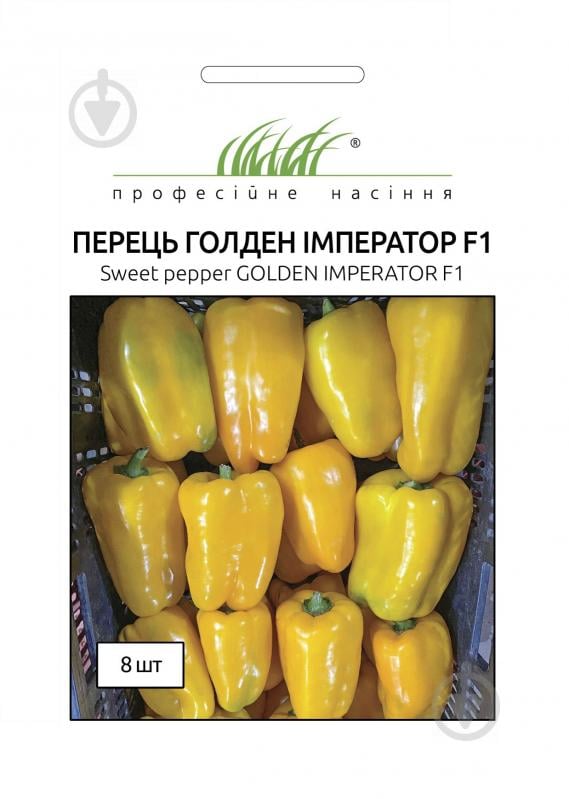 ®
професійне насіння

ПЕРЕЦЬ ГОЛДЕН ІМПЕРАТОР F1
Sweet pepper GOLDEN IMPERATOR F1

8 шт